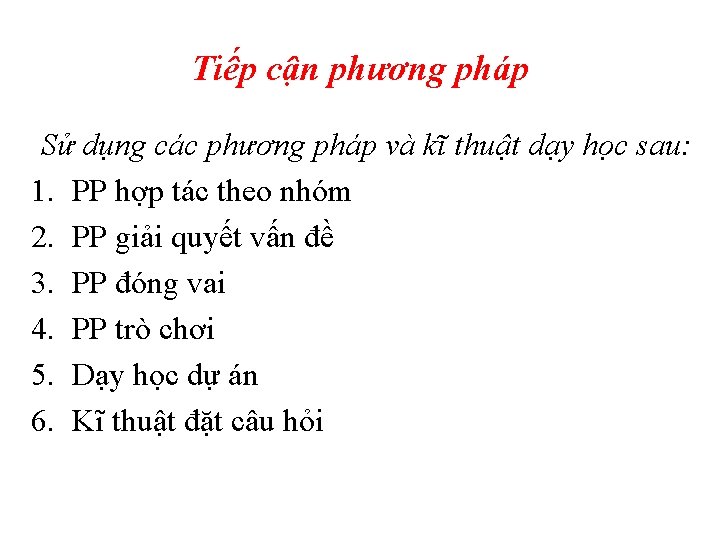 Tiếp cận phương pháp

Sử dụng các phương pháp và kĩ thuật dạy học sau:

1. PP hợp tác theo nhóm
2. PP giải quyết vấn đề
3. PP đóng vai
4. PP trò chơi
5. Dạy học dự án
6. Kĩ thuật đặt câu hỏi